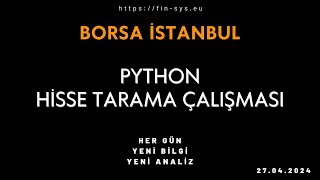 https://fin-sys.eu

BORSA İSTANBUL

PYTHON
HİSSE TARAMA ÇALIŞMASI

HER GÜN
YENİ BİLGİ
YENİ ANALİZ

27.04.2024